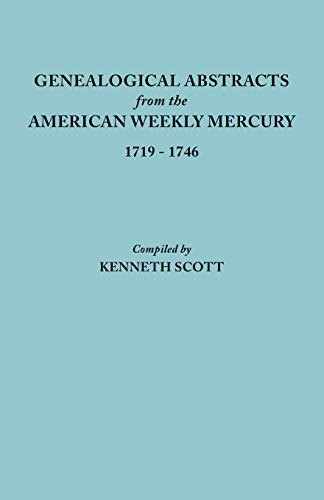 GENEALOGICAL ABSTRACTS
from the
AMERICAN WEEKLY MERCURY
1719 - 1746

Compiled by
KENNETH SCOTT